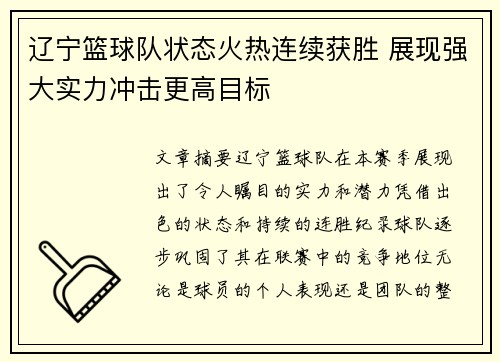 辽宁篮球队状态火热连续获胜 展现强大实力冲击更高目标

文章摘要辽宁篮球队在本赛季展现出了令人瞩目的实力和潜力凭借出色的状态和持续的连胜纪录球队逐步巩固了其在联赛中的竞争地位无论是球员的个人表现还是团队的整